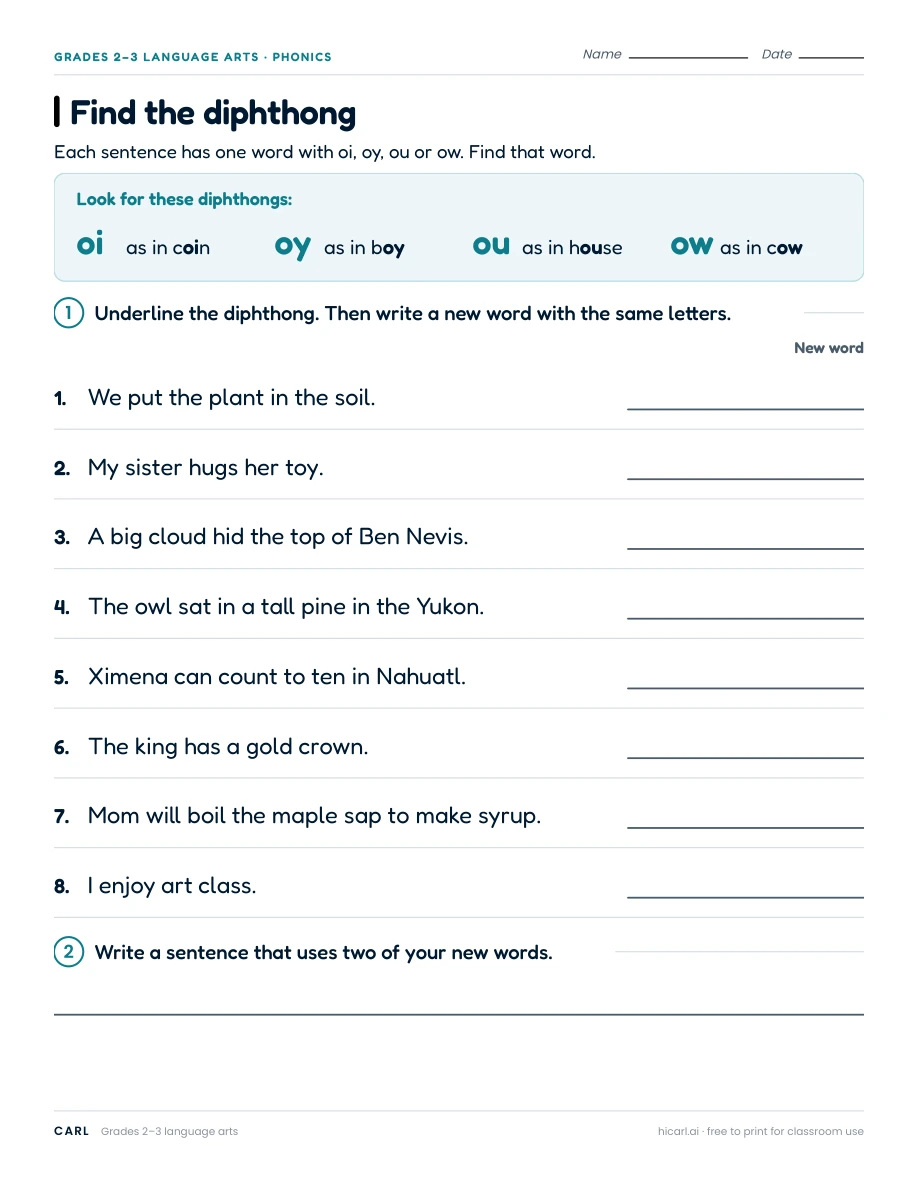 GRADES 2–3 LANGUAGE ARTS · PHONICS

Name ____ Date ____

Find the diphthong

Each sentence has one word with oi, oy, ou or ow. Find that word.

Look for these diphthongs:

oi as in coin   oy as in boy   ou as in house   ow as in cow

1 Underline the diphthong. Then write a new word with the same letters.

New word

1. We put the plant in the soil. ____

2. My sister hugs her toy. ____

3. A big cloud hid the top of Ben Nevis. ____

4. The owl sat in a tall pine in the Yukon. ____

5. Ximena can count to ten in Nahuatl. ____

6. The king has a gold crown. ____

7. Mom will boil the maple sap to make syrup. ____

8. I enjoy art class. ____

2 Write a sentence that uses two of your new words.

____

CARL Grades 2–3 language arts

hicarl.ai · free to print for classroom use